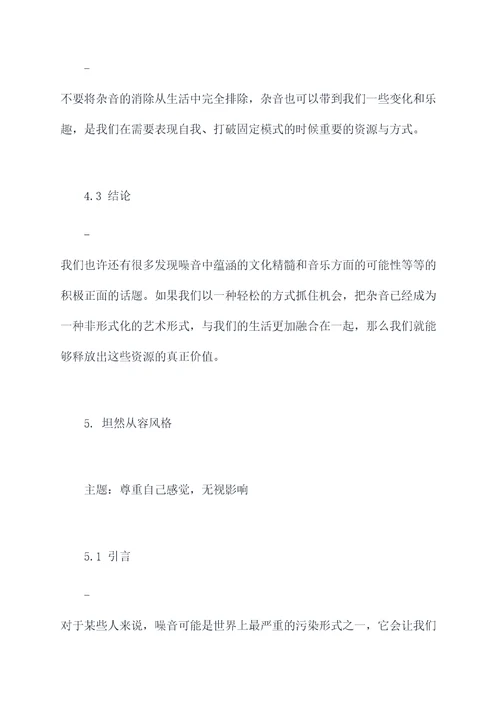 -

不要将杂音的消除从生活中完全排除，杂音也可以带到我们一些变化和乐趣，是我们在需要表现自我、打破固定模式的时候重要的资源与方式。

4.3 结论

-

我们也许还有很多发现噪音中蕴涵的文化精髓和音乐方面的可能性等等的积极正面的话题。如果我们以一种轻松的方式抓住机会，把杂音已经成为一种非形式化的艺术形式，与我们的生活更加融合在一起，那么我们就能够释放出这些资源的真正价值。

5. 坦然从容风格

主题：尊重自己感觉，无视影响

5.1 引言

-

对于某些人来说，噪音可能是世界上最严重的污染形式之一，它会让我们